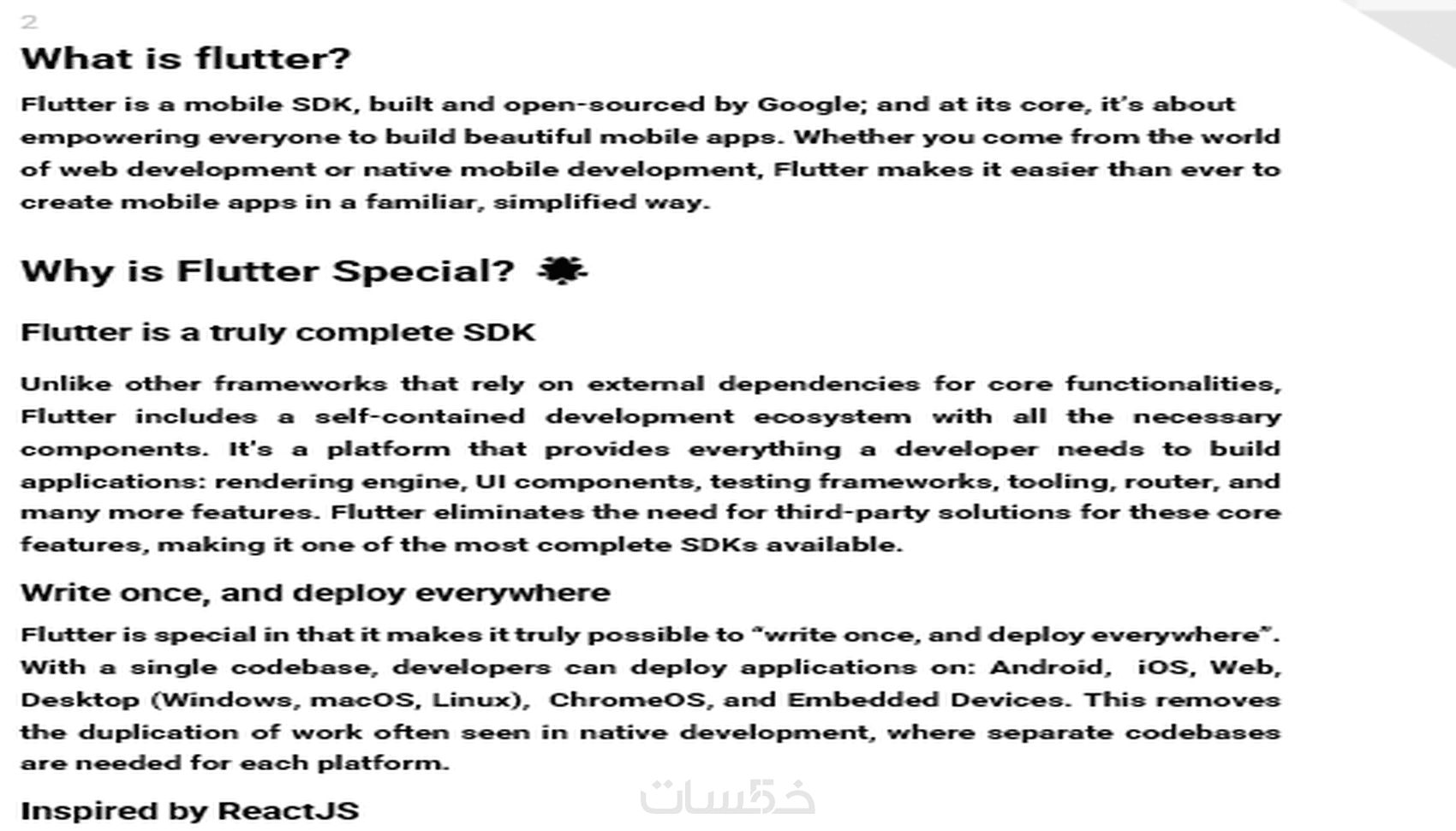 2

What is flutter?

Flutter is a mobile SDK, built and open-sourced by Google; and at its core, it's about empowering everyone to build beautiful mobile apps. Whether you come from the world of web development or native mobile development, Flutter makes it easier than ever to create mobile apps in a familiar, simplified way.

Why is Flutter Special?

Flutter is a truly complete SDK

Unlike other frameworks that rely on external dependencies for core functionalities, Flutter includes a self-contained development ecosystem with all the necessary components. It's a platform that provides everything a developer needs to build applications: rendering engine, UI components, testing frameworks, tooling, router, and many more features. Flutter eliminates the need for third-party solutions for these core features, making it one of the most complete SDKs available.

Write once, and deploy everywhere

Flutter is special in that it makes it truly possible to "write once, and deploy everywhere". With a single codebase, developers can deploy applications on: Android, iOS, Web, Desktop (Windows, macOS, Linux), ChromeOS, and Embedded Devices. This removes the duplication of work often seen in native development, where separate codebases are needed for each platform.

Inspired by ReactJS

خمسات